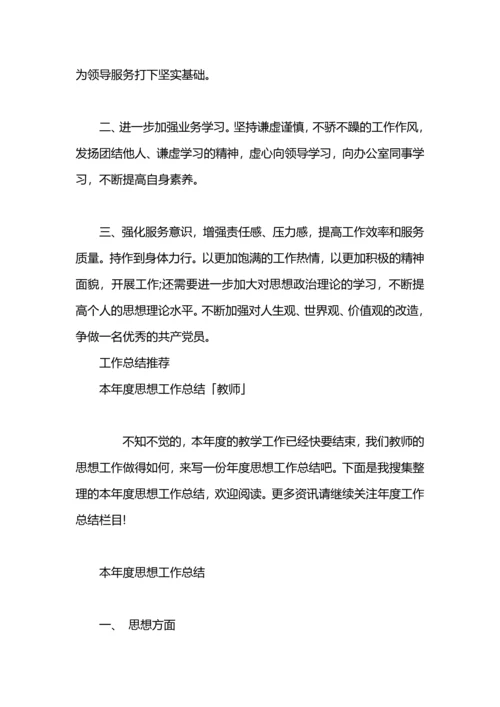 为领导服务打下坚实基础。

二、进一步加强业务学习。坚持谦虚谨慎，不骄不躁的工作作风，发扬团结他人、谦虚学习的精神，虚心向领导学习，向办公室同事学习，不断提高自身素养。

三、强化服务意识，增强责任感、压力感，提高工作效率和服务质量。持作到身体力行。以更加饱满的工作热情，以更加积极的精神面貌，开展工作;还需要进一步加大对思想政治理论的学习，不断提高个人的思想理论水平。不断加强对人生观、世界观、价值观的改造，争做一名优秀的共产党员。

工作总结推荐

本年度思想工作总结「教师」

不知不觉的，本年度的教学工作已经快要结束，我们教师的思想工作做得如何，来写一份年度思想工作总结吧。下面是我搜集整理的本年度思想工作总结，欢迎阅读。更多资讯请继续关注年度工作总结栏目!

本年度思想工作总结

一、 思想方面